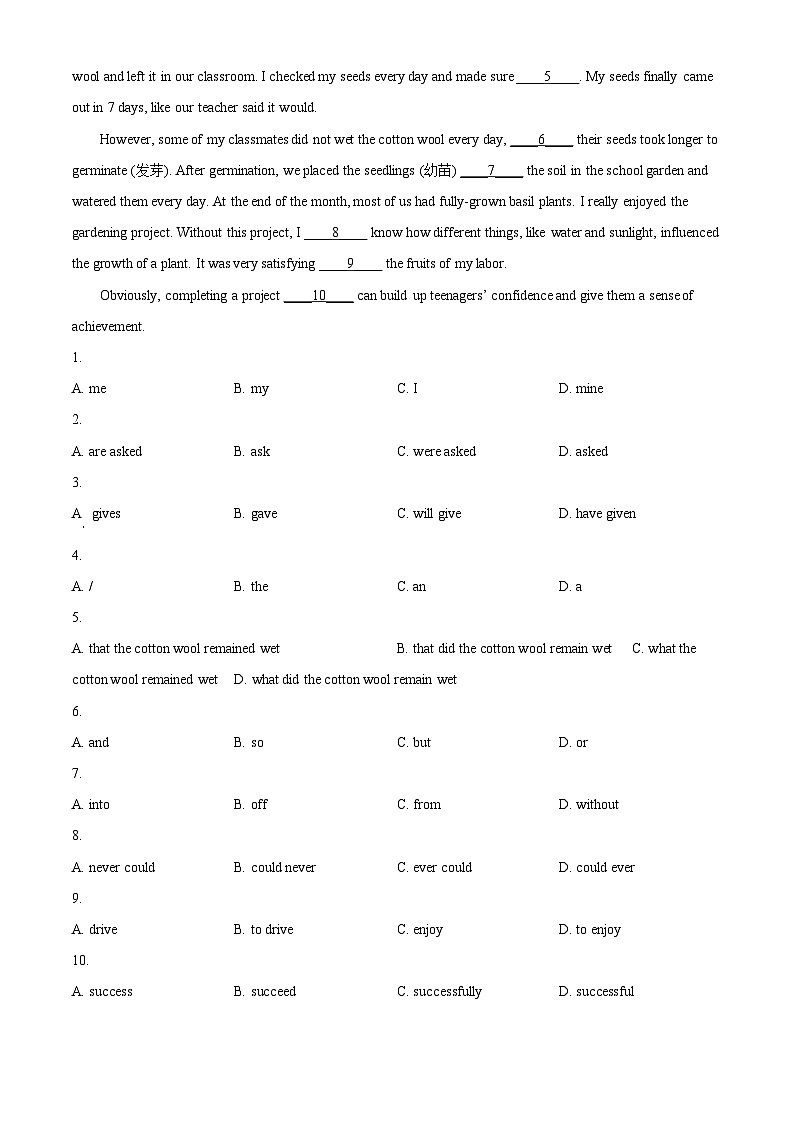 wool and left it in our classroom. I checked my seeds every day and made sure ____5____. My seeds finally came out in 7 days, like our teacher said it would.

However, some of my classmates did not wet the cotton wool every day, ____6____ their seeds took longer to germinate (发芽). After germination, we placed the seedlings (幼苗) ____7____ the soil in the school garden and watered them every day. At the end of the month, most of us had fully-grown basil plants. I really enjoyed the gardening project. Without this project, I ____8____ know how different things, like water and sunlight, influenced the growth of a plant. It was very satisfying ____9____ the fruits of my labor.

Obviously, completing a project ____10____ can build up teenagers' confidence and give them a sense of achievement.

1.

A. me B. my C. I D. mine

2.

A. are asked B. ask C. were asked D. asked

3.

A. gives B. gave C. will give D. have given

4.

A. / B. the C. an D. a

5.

A. that the cotton wool remained wet B. that did the cotton wool remain wet C. what the cotton wool remained wet D. what did the cotton wool remain wet

6.

A. and B. so C. but D. or

7.

A. into B. off C. from D. without

8.

A. never could B. could never C. ever could D. could ever

9.

A. drive B. to drive C. enjoy D. to enjoy

10.

A. success B. succeed C. successfully D. successful